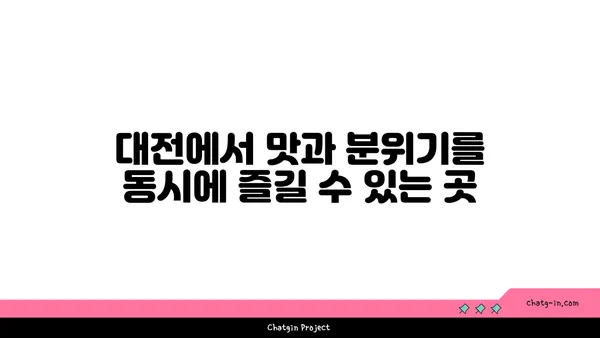 대전에서 맛과 분위기를
동시에 즐길 수 있는 곳

chatg-in.com

Chatgin Project